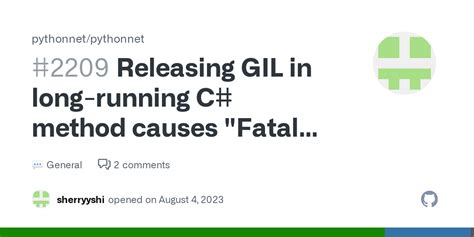 pythonnet/pythonnet

#2209 Releasing GIL in long-running C# method causes "Fatal...

General

2 comments

sherryyshi opened on August 4, 2023